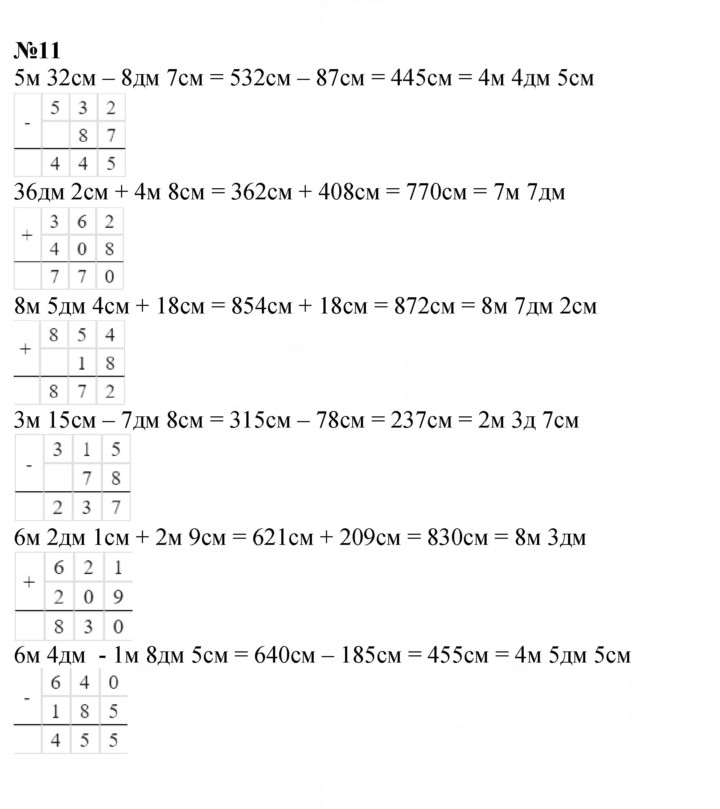 №11
5м 32см – 8дм 7см = 532см – 87см = 445см = 4м 4дм 5см

| - | 5 | 3 | 2 |
|---|---|---|---|
|  |  | 8 | 7 |
|  | 4 | 4 | 5 |

36дм 2см + 4м 8см = 362см + 408см = 770см = 7м 7дм

| + | 3 | 6 | 2 |
|---|---|---|---|
|  | 4 | 0 | 8 |
|  | 7 | 7 | 0 |

8м 5дм 4см + 18см = 854см + 18см = 872см = 8м 7дм 2см

| + | 8 | 5 | 4 |
|---|---|---|---|
|  |  | 1 | 8 |
|  | 8 | 7 | 2 |

3м 15см – 7дм 8см = 315см – 78см = 237см = 2м 3д 7см

| - | 3 | 1 | 5 |
|---|---|---|---|
|  |  | 7 | 8 |
|  | 2 | 3 | 7 |

6м 2дм 1см + 2м 9см = 621см + 209см = 830см = 8м 3дм

| + | 6 | 2 | 1 |
|---|---|---|---|
|  | 2 | 0 | 9 |
|  | 8 | 3 | 0 |

6м 4дм - 1м 8дм 5см = 640см – 185см = 455см = 4м 5дм 5см

| - | 6 | 4 | 0 |
|---|---|---|---|
|  | 1 | 8 | 5 |
|  | 4 | 5 | 5 |